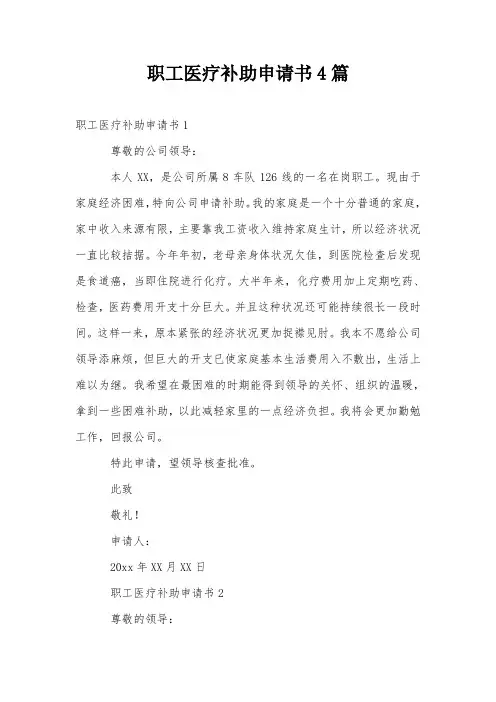 职工医疗补助申请书4篇

职工医疗补助申请书1

尊敬的公司领导：

本人XX，是公司所属8车队126线的一名在岗职工。现由于家庭经济困难，特向公司申请补助。我的家庭是一个十分普通的家庭，家中收入来源有限，主要靠我工资收入维持家庭生计，所以经济状况一直比较拮据。今年年初，老母亲身体状况欠佳，到医院检查后发现是食道癌，当即住院进行化疗。大半年来，化疗费用加上定期吃药、检查，医药费用开支十分巨大。并且这种状况还可能持续很长一段时间。这样一来，原本紧张的经济状况更加捉襟见肘。我本不愿给公司领导添麻烦，但巨大的开支已使家庭基本生活费用入不敷出，生活上难以为继。我希望在最困难的时期能得到领导的关怀、组织的温暖，拿到一些困难补助，以此减轻家里的一点经济负担。我将会更加勤勉工作，回报公司。

特此申请，望领导核查批准。

此致

敬礼！

申请人：

20xx年XX月XX日

职工医疗补助申请书2

尊敬的领导：